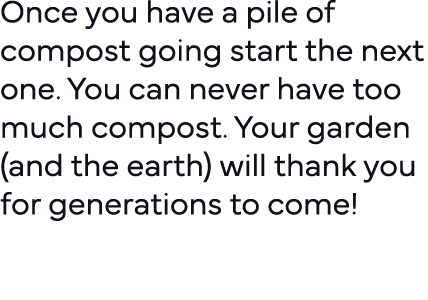 Once you have a pile of compost going start the next one. You can never have too much compost. Your garden (and the earth) will thank you for generations to come!